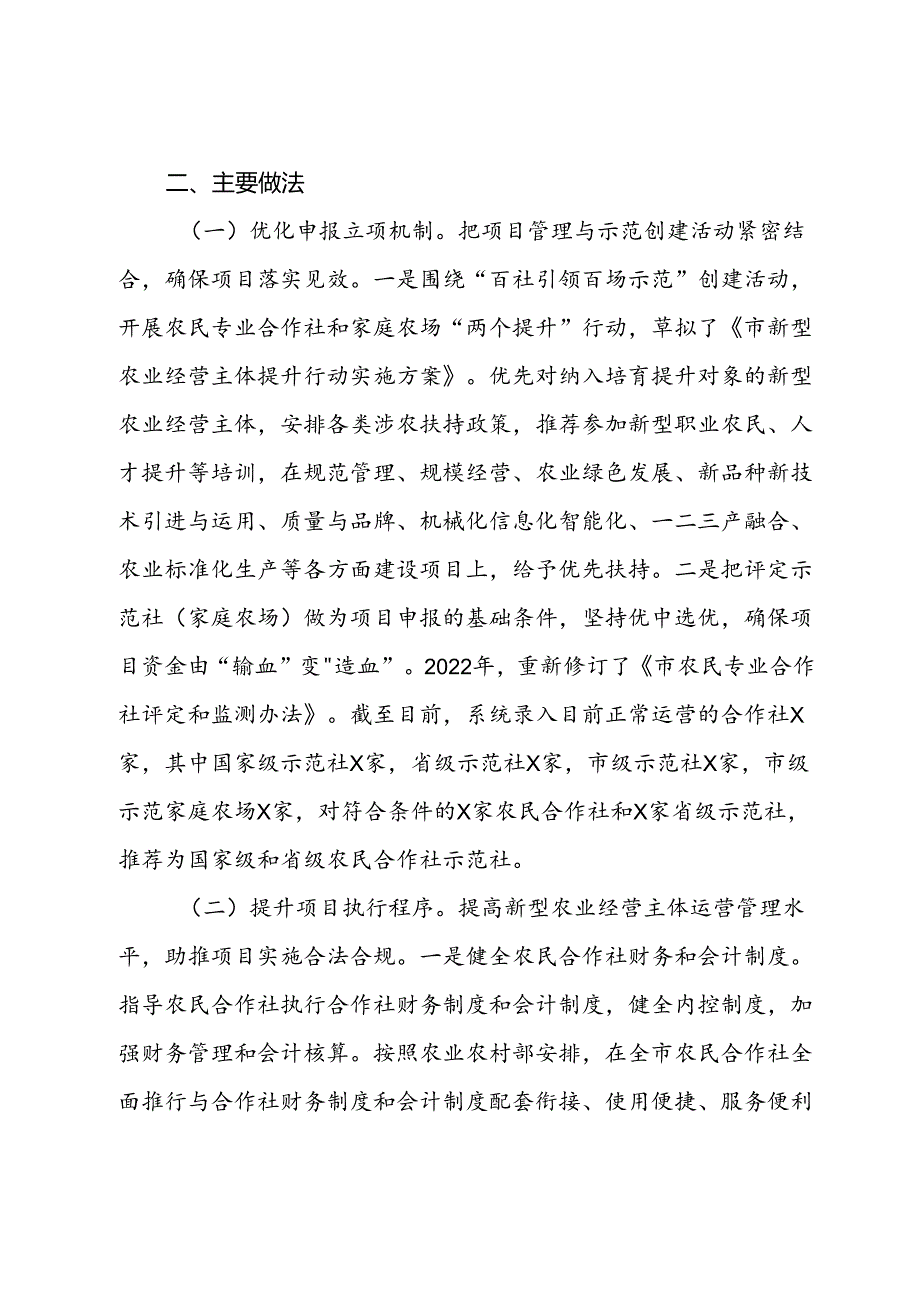 二、主要做法

（一）优化申报立项机制。把项目管理与示范创建活动紧密结合，确保项目落实见效。一是围绕“百社引领百场示范”创建活动，开展农民专业合作社和家庭农场“两个提升”行动，草拟了《市新型农业经营主体提升行动实施方案》。优先对纳入培育提升对象的新型农业经营主体，安排各类涉农扶持政策，推荐参加新型职业农民、人才提升等培训，在规范管理、规模经营、农业绿色发展、新品种新技术引进与运用、质量与品牌、机械化信息化智能化、一二三产融合、农业标准化生产等各方面建设项目上，给予优先扶持。二是把评定示范社（家庭农场）做为项目申报的基础条件，坚持优中选优，确保项目资金由“输血”变"造血”。2022年，重新修订了《市农民专业合作社评定和监测办法》。截至目前，系统录入目前正常运营的合作社X家，其中国家级示范社X家，省级示范社X家，市级示范社X家，市级示范家庭农场X家，对符合条件的X家农民合作社和X家省级示范社，推荐为国家级和省级农民合作社示范社。

（二）提升项目执行程序。提高新型农业经营主体运营管理水平，助推项目实施合法合规。一是健全农民合作社财务和会计制度。指导农民合作社执行合作社财务制度和会计制度，健全内控制度，加强财务管理和会计核算。按照农业农村部安排，在全市农民合作社全面推行与合作社财务制度和会计制度配套衔接、使用便捷、服务便利